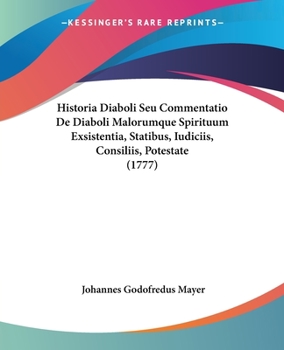 —KESSINGER'S RARE REPRINTS—

Historia Diaboli Seu Commentatio De Diaboli Malorumque Spirituum Exsistentia, Statibus, Iudiciis, Consiliis, Potestate (1777)

Johannes Godofredus Mayer